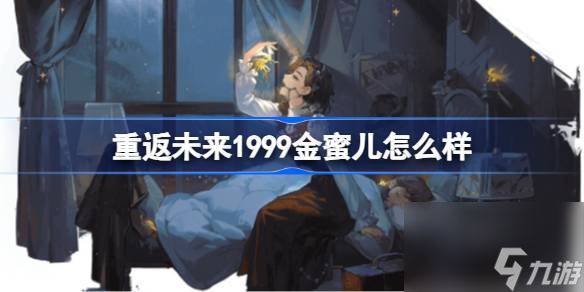 重返未来1999金蜜儿怎么样

九游